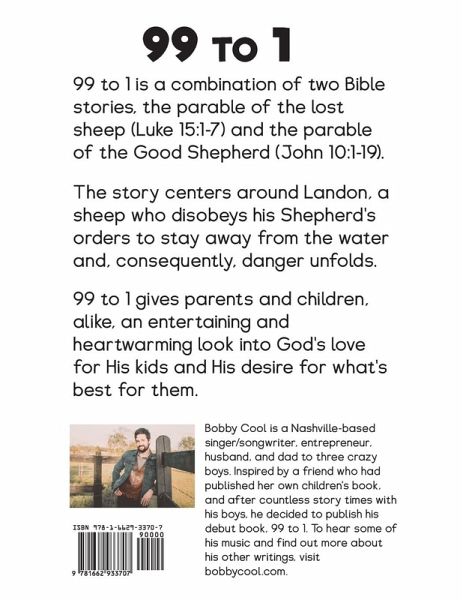 99 TO 1

99 to 1 is a combination of two Bible stories, the parable of the lost sheep (Luke 15:1-7) and the parable of the Good Shepherd (John 10:1-19).

The story centers around Landon, a sheep who disobeys his Shepherd's orders to stay away from the water and, consequently, danger unfolds.

99 to 1 gives parents and children, alike, an entertaining and heartwarming look into God's love for His kids and His desire for what's best for them.

Bobby Cool is a Nashville-based singer/songwriter, entrepreneur, husband, and dad to three crazy boys. Inspired by a friend who had published her own children's book, and after countless story times with his boys, he decided to publish his debut book, 99 to 1. To hear some of his music and find out more about his other writings, visit bobbycool.com.

ISBN 978-1-6629-3370-7
90000
9 781662 933707